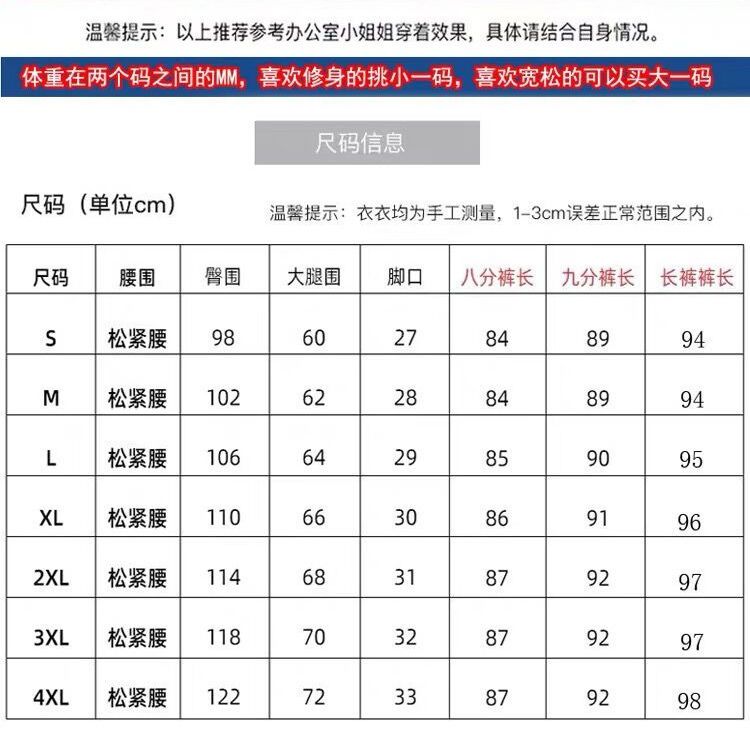 温馨提示：以上推荐参考办公室小姐姐穿着效果，具体请结合自身情况。

体重在两个码之间的MM，喜欢修身的挑小一码，喜欢宽松的可以买大一码

尺码信息

尺码（单位cm）

温馨提示：衣衣均为手工测量，1-3cm误差正常范围之内。

| 尺码 | 腰围 | 臀围 | 大腿围 | 脚口 | 八分裤长 | 九分裤长 | 长裤裤长 |
|---|---|---|---|---|---|---|---|
| S | 松紧腰 | 98 | 60 | 27 | 84 | 89 | 94 |
| M | 松紧腰 | 102 | 62 | 28 | 84 | 89 | 94 |
| L | 松紧腰 | 106 | 64 | 29 | 85 | 90 | 95 |
| XL | 松紧腰 | 110 | 66 | 30 | 86 | 91 | 96 |
| 2XL | 松紧腰 | 114 | 68 | 31 | 87 | 92 | 97 |
| 3XL | 松紧腰 | 118 | 70 | 32 | 87 | 92 | 97 |
| 4XL | 松紧腰 | 122 | 72 | 33 | 87 | 92 | 98 |